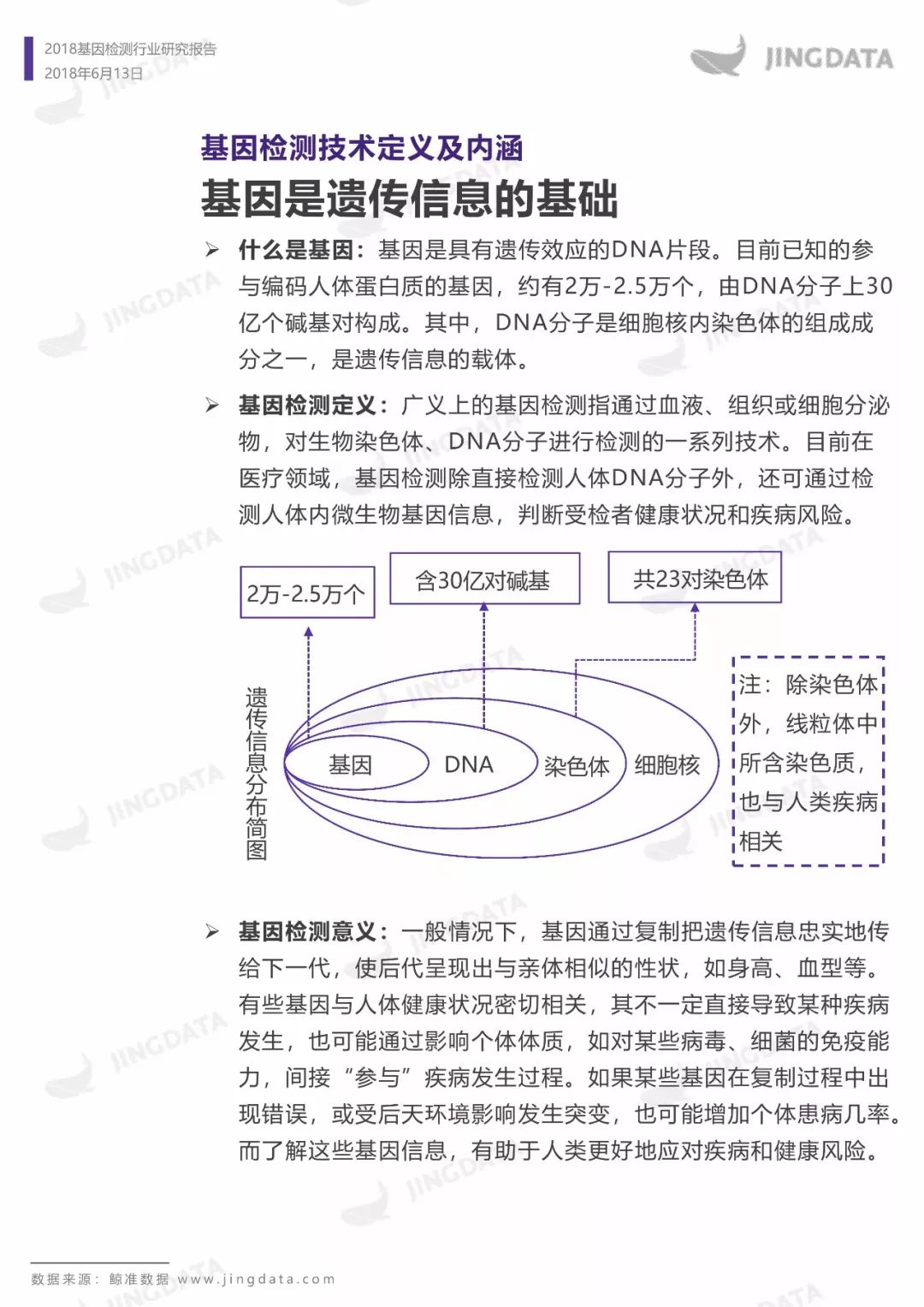 2018基因检测行业研究报告
2018年6月13日

JINGDATA

基因检测技术定义及内涵

基因是遗传信息的基础

➢ 什么是基因：基因是具有遗传效应的DNA片段。目前已知的参与编码人体蛋白质的基因，约有2万-2.5万个，由DNA分子上30亿个碱基对构成。其中，DNA分子是细胞核内染色体的组成成分之一，是遗传信息的载体。

➢ 基因检测定义：广义上的基因检测指通过血液、组织或细胞分泌物，对生物染色体、DNA分子进行检测的一系列技术。目前在医疗领域，基因检测除直接检测人体DNA分子外，还可通过检测人体内微生物基因信息，判断受检者健康状况和疾病风险。

2万-2.5万个

含30亿对碱基

共23对染色体

遗传信息分布简图

基因

DNA

染色体

细胞核

注：除染色体外，线粒体中所含染色质，也与人类疾病相关

➢ 基因检测意义：一般情况下，基因通过复制把遗传信息忠实地传给下一代，使后代呈现出与亲体相似的性状，如身高、血型等。有些基因与人体健康状况密切相关，其不一定直接导致某种疾病发生，也可能通过影响个体体质，如对某些病毒、细菌的免疫能力，间接“参与”疾病发生过程。如果某些基因在复制过程中出现错误，或受后天环境影响发生突变，也可能增加个体患病几率。而了解这些基因信息，有助于人类更好地应对疾病和健康风险。

数据来源：鲸准数据 www.jingdata.com

JINGDATA